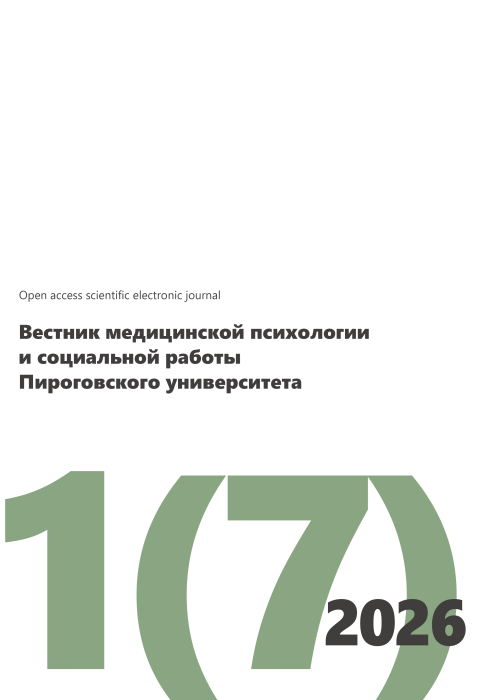 Open access scientific electronic journal

Вестник медицинской психологии
и социальной работы
Пироговского университета

1(7)

2026